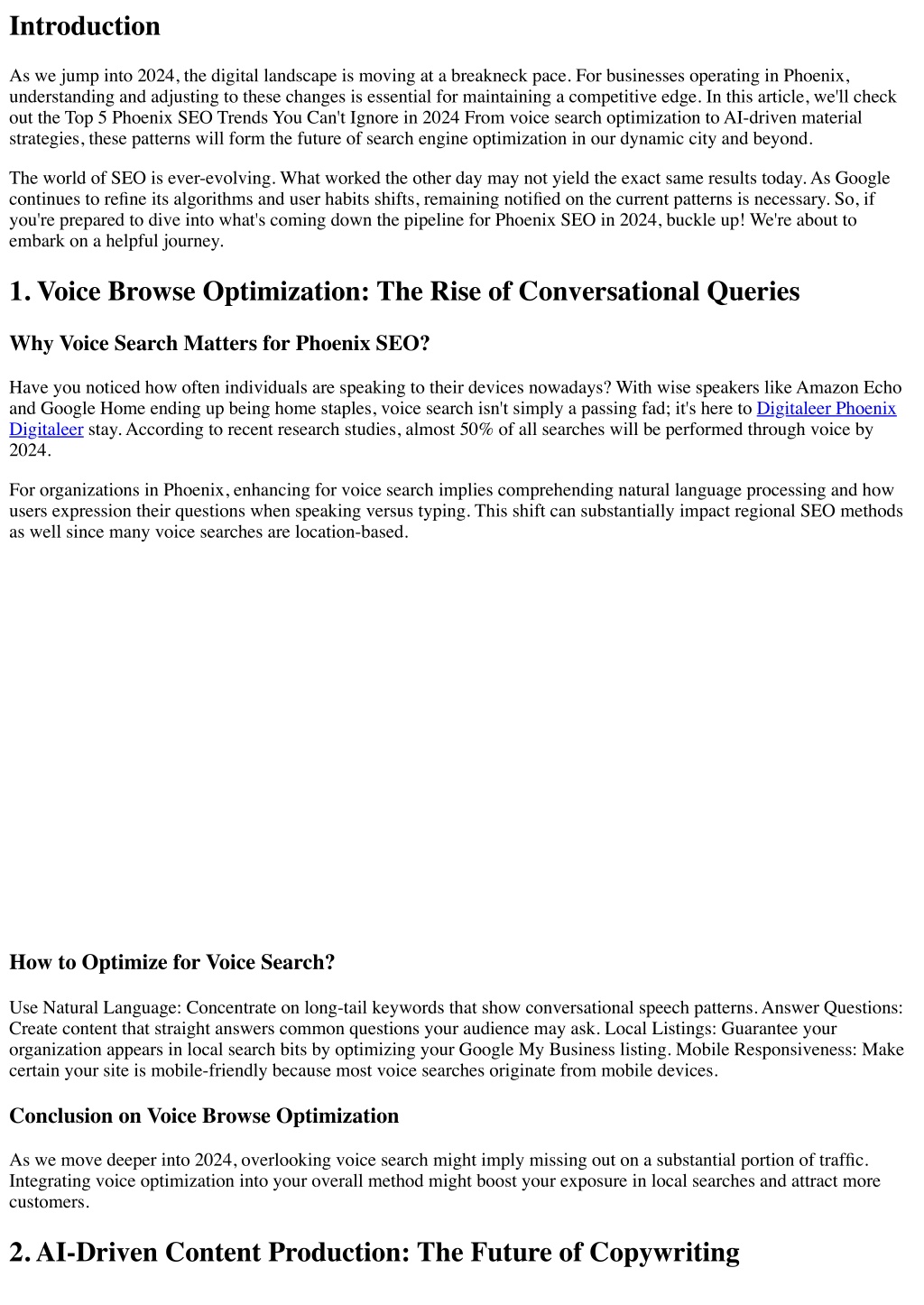 Introduction

As we jump into 2024, the digital landscape is moving at a breakneck pace. For businesses operating in Phoenix, understanding and adjusting to these changes is essential for maintaining a competitive edge. In this article, we'll check out the Top 5 Phoenix SEO Trends You Can't Ignore in 2024 From voice search optimization to AI-driven material strategies, these patterns will form the future of search engine optimization in our dynamic city and beyond.

The world of SEO is ever-evolving. What worked the other day may not yield the exact same results today. As Google continues to refine its algorithms and user habits shifts, remaining notified on the current patterns is necessary. So, if you're prepared to dive into what's coming down the pipeline for Phoenix SEO in 2024, buckle up! We're about to embark on a helpful journey.

1. Voice Browse Optimization: The Rise of Conversational Queries

Why Voice Search Matters for Phoenix SEO?

Have you noticed how often individuals are speaking to their devices nowadays? With wise speakers like Amazon Echo and Google Home ending up being home staples, voice search isn't simply a passing fad; it's here to Digitaleer Phoenix Digitaleer stay. According to recent research studies, almost 50% of all searches will be performed through voice by 2024.

For organizations in Phoenix, enhancing for voice search implies comprehending natural language processing and how users expression their questions when speaking versus typing. This shift can substantially impact regional SEO methods as well since many voice searches are location-based.

How to Optimize for Voice Search?

Use Natural Language: Concentrate on long-tail keywords that show conversational speech patterns. Answer Questions: Create content that straight answers common questions your audience may ask. Local Listings: Guarantee your organization appears in local search bits by optimizing your Google My Business listing. Mobile Responsiveness: Make certain your site is mobile-friendly because most voice searches originate from mobile devices.

Conclusion on Voice Browse Optimization

As we move deeper into 2024, overlooking voice search might imply missing out on a substantial portion of traffic. Integrating voice optimization into your overall method might boost your exposure in local searches and attract more customers.

2. AI-Driven Content Production: The Future of Copywriting